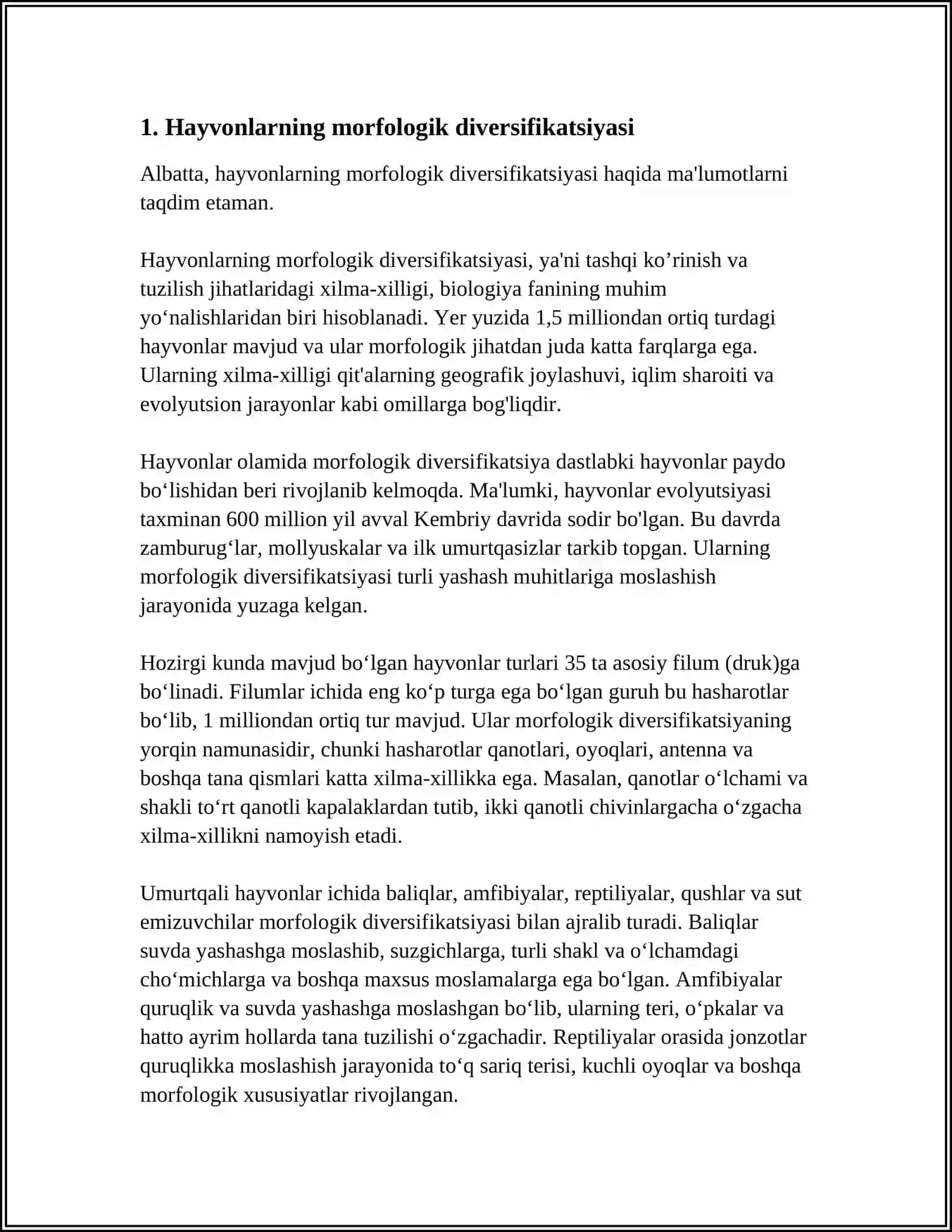 1. Hayvonlarning morfologik diversifikatsiyasi

Albatta, hayvonlarning morfologik diversifikatsiyasi haqida ma'lumotlarni taqdim etaman.

Hayvonlarning morfologik diversifikatsiyasi, ya'ni tashqi ko'rinish va tuzilish jihatlaridagi xilma-xilligi, biologiya fanining muhim yo'nalishlaridan biri hisoblanadi. Yer yuzida 1,5 milliondan ortiq turdagi hayvonlar mavjud va ular morfologik jihatdan juda katta farqlarga ega. Ularning xilma-xilligi qit'alarning geografik joylashuvi, iqlim sharoiti va evolyutsion jarayonlar kabi omillarga bog'liqdir.

Hayvonlar olamida morfologik diversifikatsiya dastlabki hayvonlar paydo bo'lishidan beri rivojlanib kelmoqda. Ma'lumki, hayvonlar evolyutsiyasi taxminan 600 million yil avval Kembriy davrida sodir bo'lgan. Bu davrda zamburug'lar, mollyuskalar va ilk umurtqasizlar tarkib topgan. Ularning morfologik diversifikatsiyasi turli yashash muhitlariga moslashish jarayonida yuzaga kelgan.

Hozirgi kunda mavjud bo'lgan hayvonlar turlari 35 ta asosiy filum (druk)ga bo'linadi. Filumlar ichida eng ko'p turga ega bo'lgan guruh bu hasharotlar bo'lib, 1 milliondan ortiq tur mavjud. Ular morfologik diversifikatsiyaning yorqin namunasidir, chunki hasharotlar qanotlari, oyoqlari, antenna va boshqa tana qismlari katta xilma-xillikka ega. Masalan, qanotlar o'lchami va shakli to'rt qanotli kapalaklardan tutib, ikki qanotli chivinlargacha o'zgacha xilma-xillikni namoyish etadi.

Umurtqali hayvonlar ichida baliqlar, amfibiyalar, reptiliyalar, qushlar va sut emizuvchilar morfologik diversifikatsiyasi bilan ajralib turadi. Baliqlar suvda yashashga moslashib, suzgichlarga, turli shakl va o'lchamdagi cho'michlarga va boshqa maxsus moslamalarga ega bo'lgan. Amfibiyalar quruqlik va suvda yashashga moslashgan bo'lib, ularning teri, o'pkalar va hatto ayrim hollarda tana tuzilishi o'zgachadir. Reptiliyalar orasida jonzotlar quruqlikka moslashish jarayonida to'q sariq terisi, kuchli oyoqlar va boshqa morfologik xususiyatlar rivojlangan.